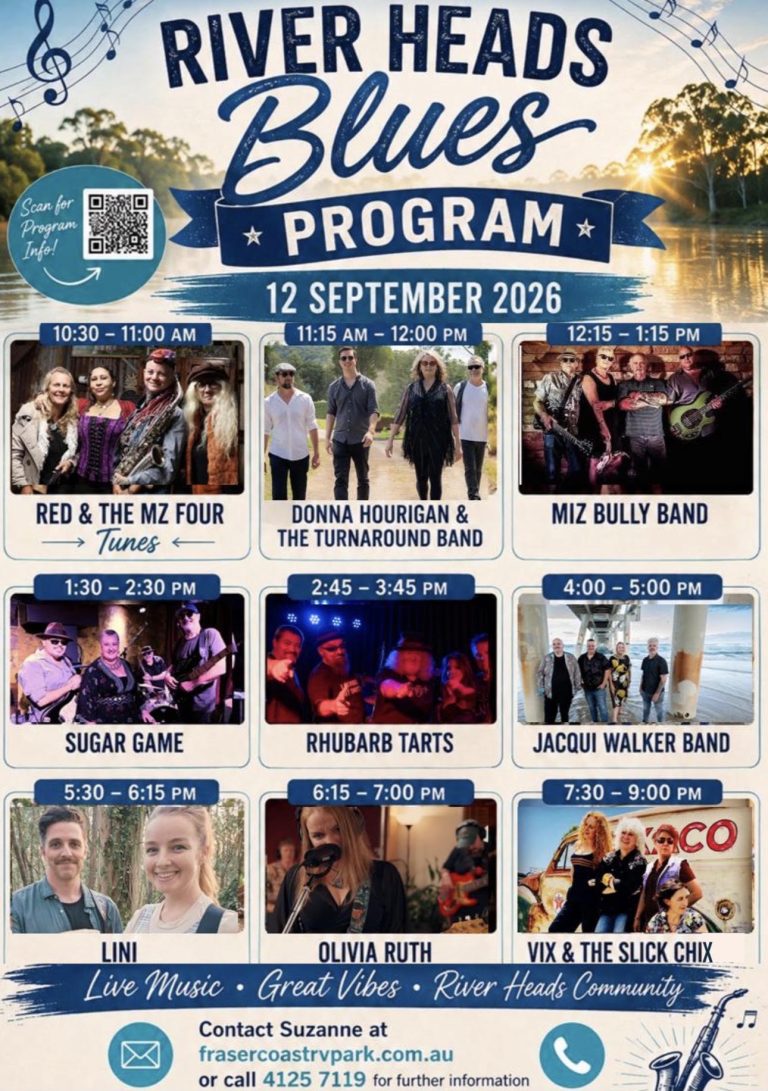 RIVER HEADS Blues PROGRAM

Scan for Program Info!

12 SEPTEMBER 2026

10:30 – 11:00 AM
RED & THE MZ FOUR
→ Tunes ←

11:15 AM – 12:00 PM
DONNA HOURIGAN & THE TURNAROUND BAND

12:15 – 1:15 PM
MIZ BULLY BAND

1:30 – 2:30 PM
SUGAR GAME

2:45 – 3:45 PM
RHUBARB TARTS

4:00 – 5:00 PM
JACQUI WALKER BAND

5:30 – 6:15 PM
LINI

6:15 – 7:00 PM
OLIVIA RUTH

7:30 – 9:00 PM
VIX & THE SLICK CHIX

Live Music • Great Vibes • River Heads Community

Contact Suzanne at
frasercoastrvpark.com.au
or call 4125 7119 for further information